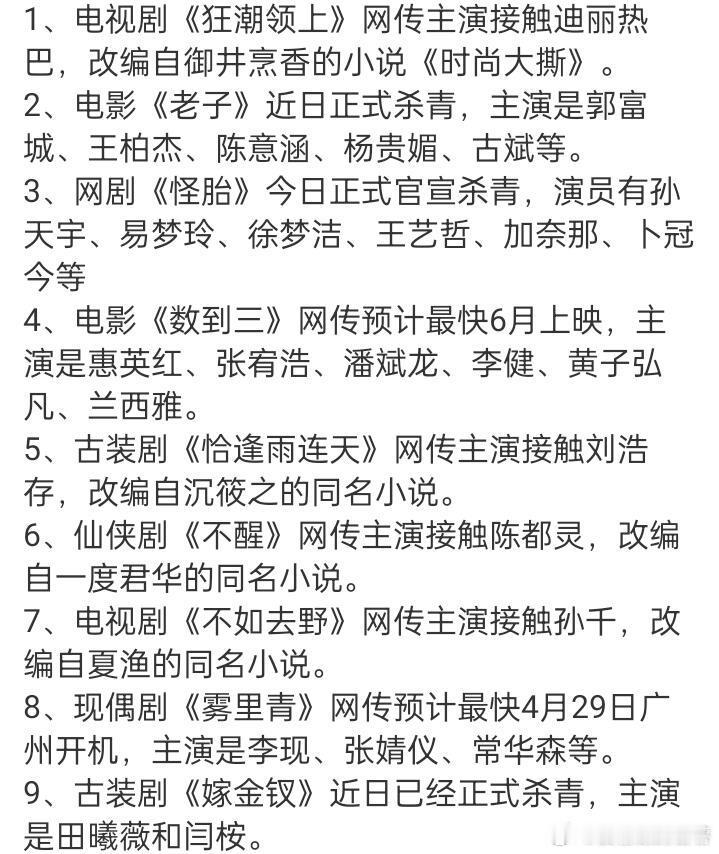 1、电视剧《狂潮领上》网传主演接触迪丽热巴，改编自御井烹香的小说《时尚大撕》。
2、电影《老子》近日正式杀青，主演是郭富城、王柏杰、陈意涵、杨贵媚、古斌等。
3、网剧《怪胎》今日正式官宣杀青，演员有孙天宇、易梦玲、徐梦洁、王艺哲、加奈那、卜冠今等
4、电影《数到三》网传预计最快6月上映，主演是惠英红、张宥浩、潘斌龙、李健、黄子弘凡、兰西雅。
5、古装剧《恰逢雨连天》网传主演接触刘浩存，改编自沉筱之的同名小说。
6、仙侠剧《不醒》网传主演接触陈都灵，改编自一度君华的同名小说。
7、电视剧《不如去野》网传主演接触孙千，改编自夏渔的同名小说。
8、现偶剧《雾里青》网传预计最快4月29日广州开机，主演是李现、张婧仪、常华森等。
9、古装剧《嫁金钗》近日已经正式杀青，主演是田曦薇和闫桉。